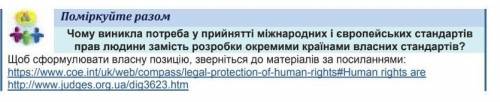 Поміркуйте разом

Чому виникла потреба у прийнятті міжнародних і європейських стандартів прав людини замість розробки окремими країнами власних стандартів?

Щоб сформулювати власну позицію, зверніться до матеріалів за посиланнями:
https://www.coe.int/uk/web/compass/legal-protection-of-human-rights#Human rights are
http://www.judges.org.ua/dig3623.htm